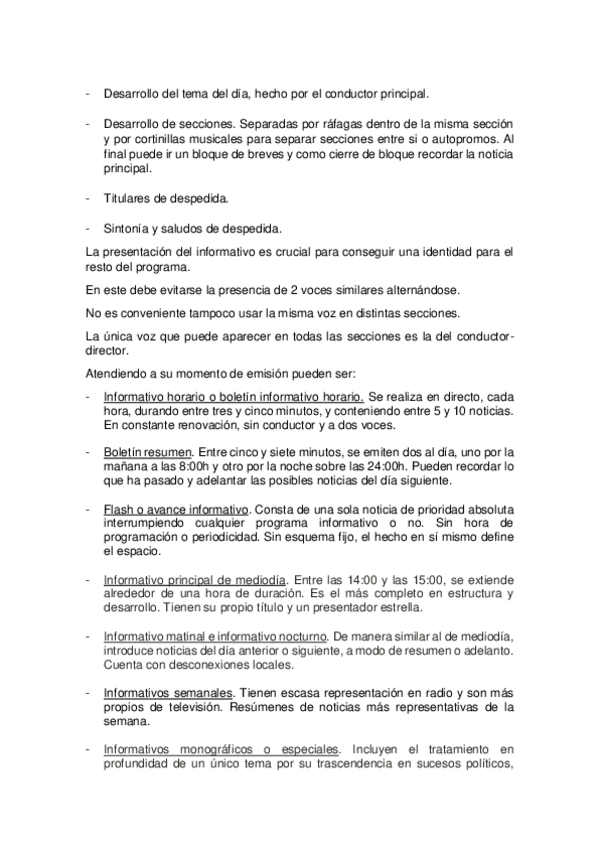 - Desarrollo del tema del día, hecho por el conductor principal.

- Desarrollo de secciones. Separadas por ráfagas dentro de la misma sección y por cortinillas musicales para separar secciones entre si o autopromos. Al final puede ir un bloque de breves y como cierre de bloque recordar la noticia principal.

- Titulares de despedida.

- Sintonía y saludos de despedida.

La presentación del informativo es crucial para conseguir una identidad para el resto del programa.

En este debe evitarse la presencia de 2 voces similares alternándose.

No es conveniente tampoco usar la misma voz en distintas secciones.

La única voz que puede aparecer en todas las secciones es la del conductor-director.

Atendiendo a su momento de emisión pueden ser:

- Informativo horario o boletín informativo horario. Se realiza en directo, cada hora, durando entre tres y cinco minutos, y conteniendo entre 5 y 10 noticias. En constante renovación, sin conductor y a dos voces.

- Boletín resumen. Entre cinco y siete minutos, se emiten dos al día, uno por la mañana a las 8:00h y otro por la noche sobre las 24:00h. Pueden recordar lo que ha pasado y adelantar las posibles noticias del día siguiente.

- Flash o avance informativo. Consta de una sola noticia de prioridad absoluta interrumpiendo cualquier programa informativo o no. Sin hora de programación o periodicidad. Sin esquema fijo, el hecho en sí mismo define el espacio.

- Informativo principal de mediodía. Entre las 14:00 y las 15:00, se extiende alrededor de una hora de duración. Es el más completo en estructura y desarrollo. Tienen su propio título y un presentador estrella.

- Informativo matinal e informativo nocturno. De manera similar al de mediodía, introduce noticias del día anterior o siguiente, a modo de resumen o adelanto. Cuenta con desconexiones locales.

- Informativos semanales. Tienen escasa representación en radio y son más propios de televisión. Resúmenes de noticias más representativas de la semana.

- Informativos monográficos o especiales. Incluyen el tratamiento en profundidad de un único tema por su trascendencia en sucesos políticos,